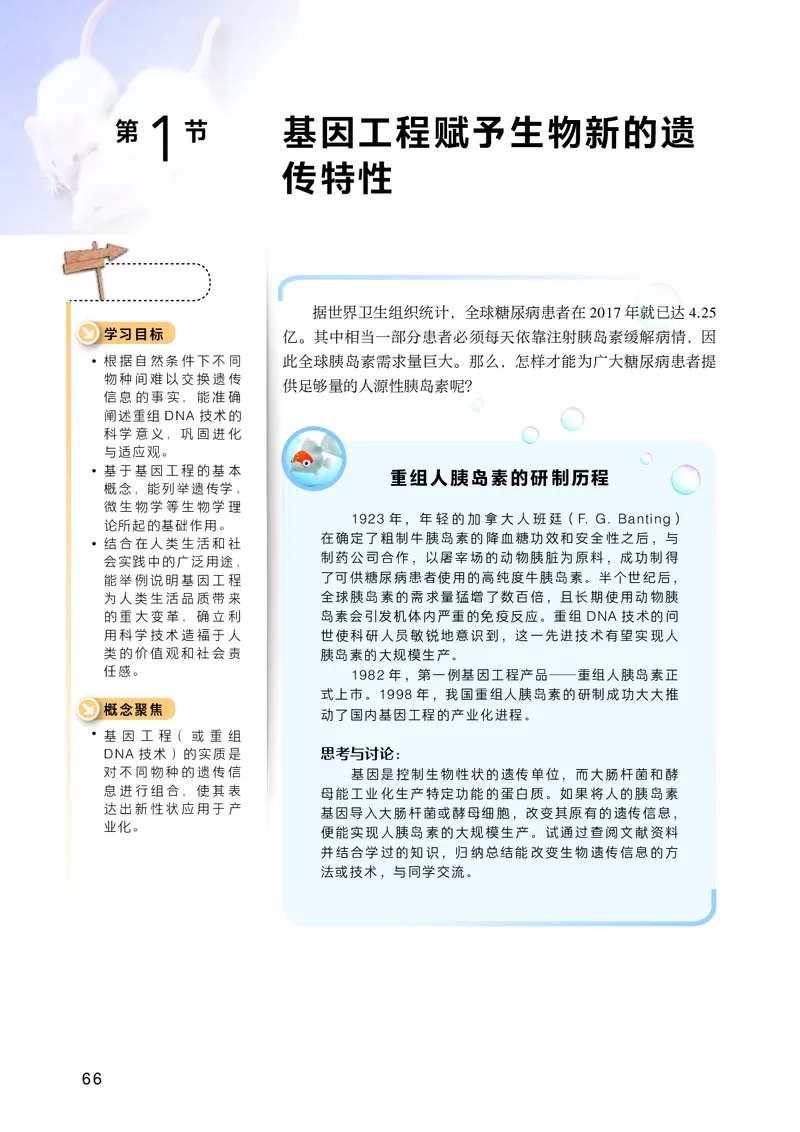 第 1 节　基因工程赋予生物新的遗传特性

学习目标

• 根据自然条件下不同物种间难以交换遗传信息的事实，能准确阐述重组 DNA 技术的科学意义，巩固进化与适应观。
• 基于基因工程的基本概念，能列举遗传学、微生物学等生物学理论所起的基础作用。
• 结合在人类生活和社会实践中的广泛用途，能举例说明基因工程为人类生活品质带来的重大变革，确立利用科学技术造福于人类的价值观和社会责任感。

概念聚焦

• 基因工程（或重组 DNA 技术）的实质是对不同物种的遗传信息进行组合，使其表达出新性状应用于产业化。

据世界卫生组织统计，全球糖尿病患者在 2017 年就已达 4.25 亿。其中相当一部分患者必须每天依靠注射胰岛素缓解病情，因此全球胰岛素需求量巨大。那么，怎样才能为广大糖尿病患者提供足够量的人源性胰岛素呢?

重组人胰岛素的研制历程

1923 年，年轻的加拿大人班廷（F. G. Banting）在确定了粗制牛胰岛素的降血糖功效和安全性之后，与制药公司合作，以屠宰场的动物胰脏为原料，成功制得了可供糖尿病患者使用的高纯度牛胰岛素。半个世纪后，全球胰岛素的需求量猛增了数百倍，且长期使用动物胰岛素会引发机体内严重的免疫反应。重组 DNA 技术的问世使科研人员敏锐地意识到，这一先进技术有望实现人胰岛素的大规模生产。

1982 年，第一例基因工程产品——重组人胰岛素正式上市。1998 年，我国重组人胰岛素的研制成功大大推动了国内基因工程的产业化进程。

思考与讨论：

基因是控制生物性状的遗传单位，而大肠杆菌和酵母能工业化生产特定功能的蛋白质。如果将人的胰岛素基因导入大肠杆菌或酵母细胞，改变其原有的遗传信息，便能实现人胰岛素的大规模生产。试通过查阅文献资料并结合学过的知识，归纳总结能改变生物遗传信息的方法或技术，与同学交流。

66